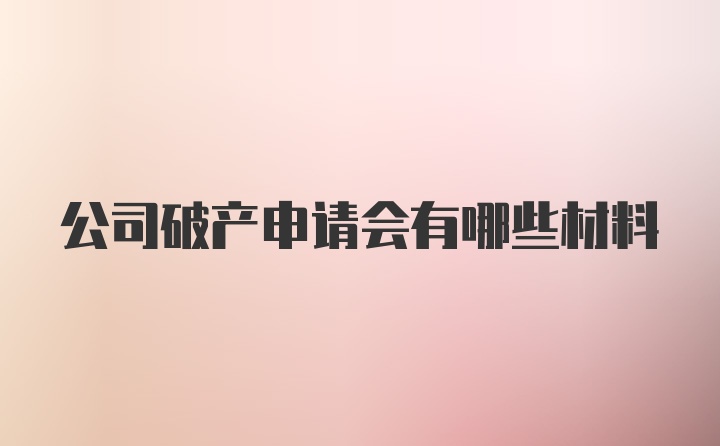 公司破产申请会有哪些材料